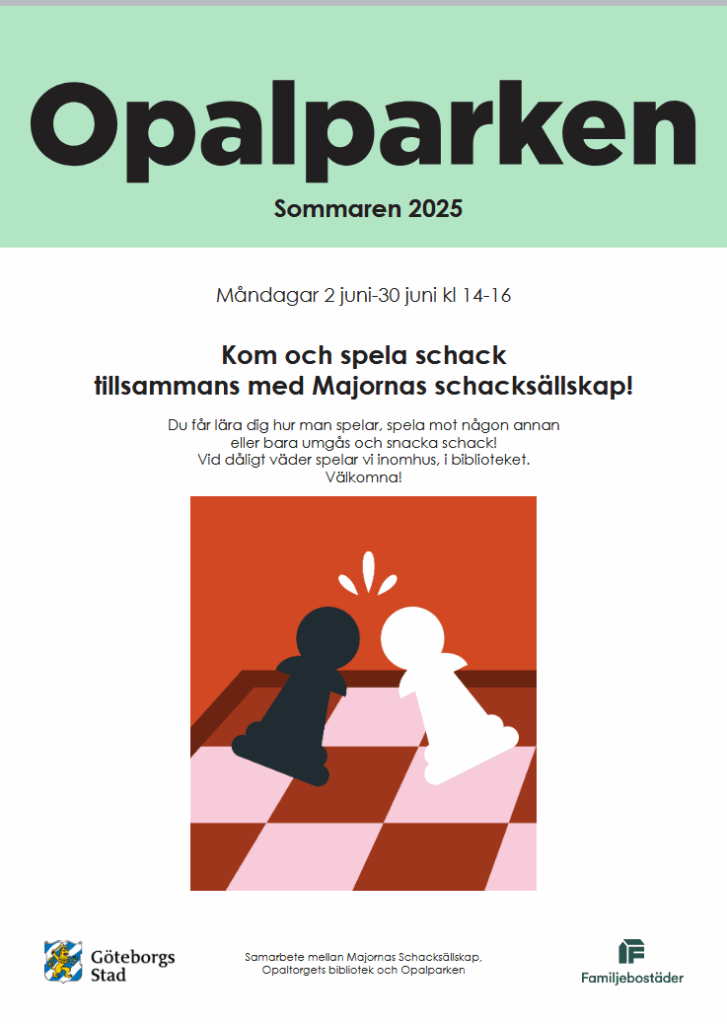 Opalparken

Sommaren 2025

Måndagar 2 juni-30 juni kl 14-16

Kom och spela schack tillsammans med Majornas schacksällskap!

Du får lära dig hur man spelar, spela mot någon annan eller bara umgås och snacka schack! Vid dåligt väder spelar vi inomhus, i biblioteket. Välkomna!

Göteborgs Stad

Samarbete mellan Majornas Schacksällskap, Opaltorgets bibliotek och Opalparken

Familjebostäder